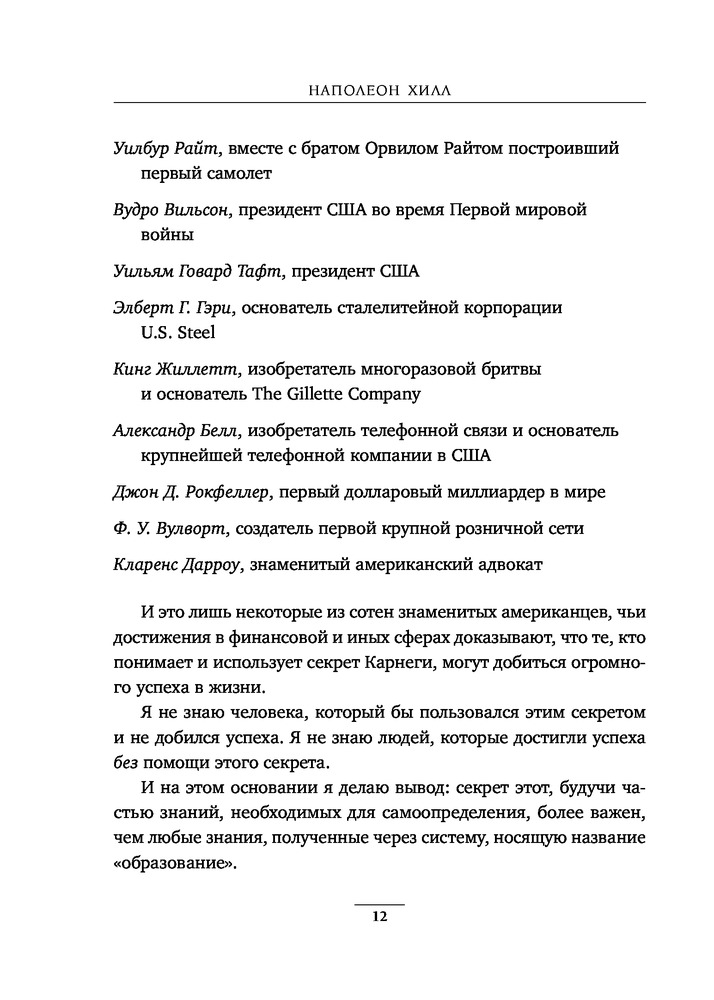 НАПОЛЕОН ХИЛЛ

Уилбур Райт, вместе с братом Орвилом Райтом построивший первый самолет

Вудро Вильсон, президент США во время Первой мировой войны

Уильям Говард Тафт, президент США

Элберт Г. Гэри, основатель сталелитейной корпорации U.S. Steel

Кинг Жиллетт, изобретатель многоразовой бритвы и основатель The Gillette Company

Александр Белл, изобретатель телефонной связи и основатель крупнейшей телефонной компании в США

Джон Д. Рокфеллер, первый долларовый миллиардер в мире

Ф. У. Вулворт, создатель первой крупной розничной сети

Кларенс Дарроу, знаменитый американский адвокат

И это лишь некоторые из сотен знаменитых американцев, чьи достижения в финансовой и иных сферах доказывают, что те, кто понимает и использует секрет Карнеги, могут добиться огромного успеха в жизни.

Я не знаю человека, который бы пользовался этим секретом и не добился успеха. Я не знаю людей, которые достигли успеха без помощи этого секрета.

И на этом основании я делаю вывод: секрет этот, будучи частью знаний, необходимых для самоопределения, более важен, чем любые знания, полученные через систему, носящую название «образование».

12